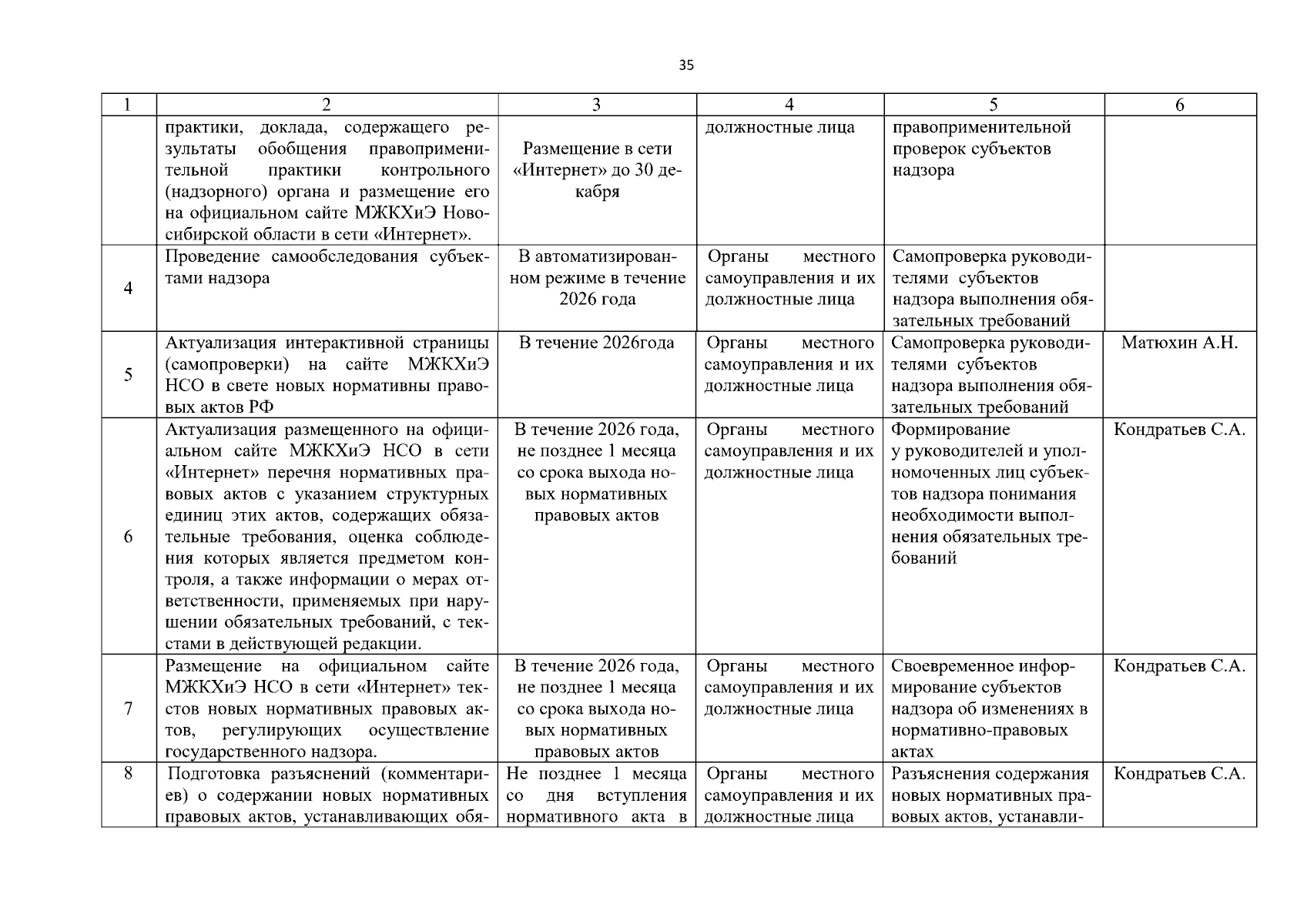 35

| 1 | 2 | 3 | 4 | 5 | 6 |
|---|---|---|---|---|---|
| | практики, доклада, содержащего результаты обобщения правоприменительной практики контрольного (надзорного) органа и размещение его на официальном сайте МЖКХиЭ Новосибирской области в сети «Интернет». | Размещение в сети «Интернет» до 30 декабря | должностные лица | правоприменительной проверок субъектов надзора | |
| 4 | Проведение самообследования субъектами надзора | В автоматизированном режиме в течение 2026 года | Органы местного самоуправления и их должностные лица | Самопроверка руководителями субъектов надзора выполнения обязательных требований | |
| 5 | Актуализация интерактивной страницы (самопроверки) на сайте МЖКХиЭ НСО в свете новых нормативны правовых актов РФ | В течение 2026года | Органы местного самоуправления и их должностные лица | Самопроверка руководителями субъектов надзора выполнения обязательных требований | Матюхин А.Н. |
| 6 | Актуализация размещенного на официальном сайте МЖКХиЭ НСО в сети «Интернет» перечня нормативных правовых актов с указанием структурных единиц этих актов, содержащих обязательные требования, оценка соблюдения которых является предметом контроля, а также информации о мерах ответственности, применяемых при нарушении обязательных требований, с текстами в действующей редакции. | В течение 2026 года, не позднее 1 месяца со срока выхода новых нормативных правовых актов | Органы местного самоуправления и их должностные лица | Формирование у руководителей и уполномоченных лиц субъектов надзора понимания необходимости выполнения обязательных требований | Кондратьев С.А. |
| 7 | Размещение на официальном сайте МЖКХиЭ НСО в сети «Интернет» текстов новых нормативных правовых актов, регулирующих осуществление государственного надзора. | В течение 2026 года, не позднее 1 месяца со срока выхода новых нормативных правовых актов | Органы местного самоуправления и их должностные лица | Своевременное информирование субъектов надзора об изменениях в нормативно-правовых актах | Кондратьев С.А. |
| 8 | Подготовка разъяснений (комментариев) о содержании новых нормативных правовых актов, устанавливающих обя- | Не позднее 1 месяца со дня вступления нормативного акта в | Органы местного самоуправления и их должностные лица | Разъяснения содержания новых нормативных правовых актов, устанавли- | Кондратьев С.А. |